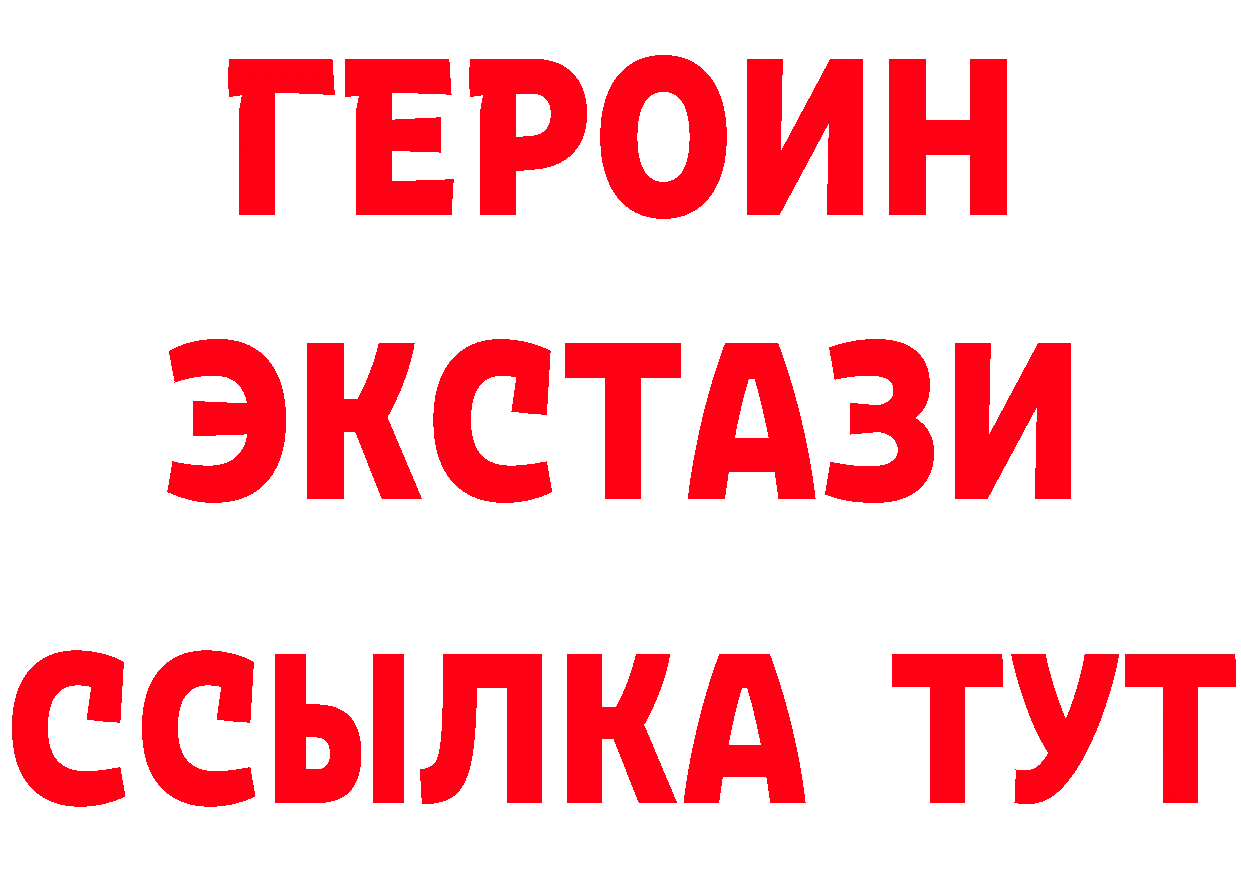 ГЕРОИН
ЭКСТАЗИ
ССЫЛКА ТУТ